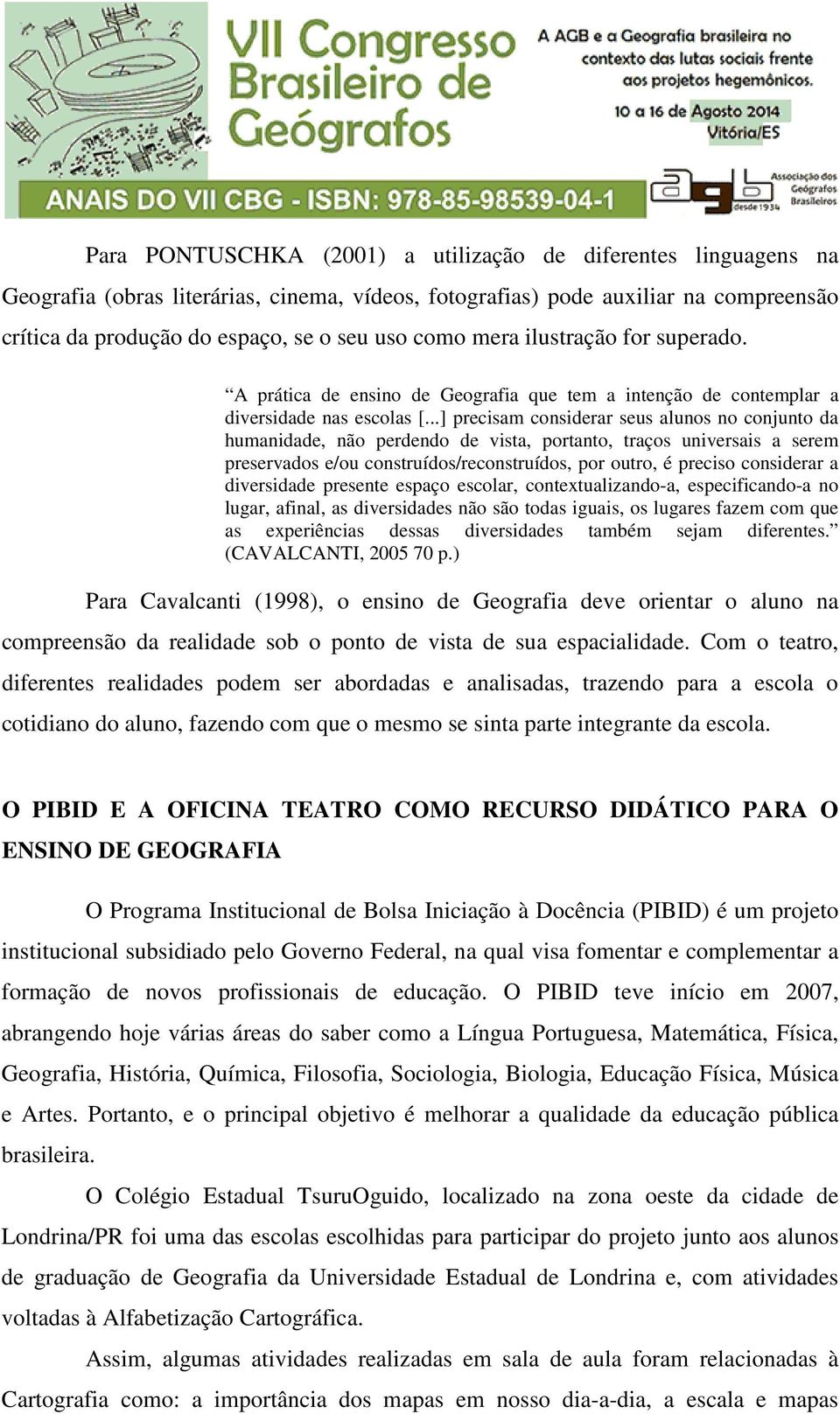 VII Congresso Brasileiro de Geógrafos

A AGB e a Geografia brasileira no contexto das lutas sociais frente aos projetos hegemônicos.

10 a 16 de Agosto 2014 Vitória/ES

ANAIS DO VII CBG - ISBN: 978-85-98539-04-1

agb Associação dos Geógrafos Brasileiros desde 1934

Para PONTUSCHKA (2001) a utilização de diferentes linguagens na Geografia (obras literárias, cinema, vídeos, fotografias) pode auxiliar na compreensão crítica da produção do espaço, se o seu uso como mera ilustração for superado.

“A prática de ensino de Geografia que tem a intenção de contemplar a diversidade nas escolas [...] precisam considerar seus alunos no conjunto da humanidade, não perdendo de vista, portanto, traços universais a serem preservados e/ou construídos/reconstruídos, por outro, é preciso considerar a diversidade presente espaço escolar, contextualizando-a, especificando-a no lugar, afinal, as diversidades não são todas iguais, os lugares fazem com que as experiências dessas diversidades também sejam diferentes.” (CAVALCANTI, 2005 70 p.)

Para Cavalcanti (1998), o ensino de Geografia deve orientar o aluno na compreensão da realidade sob o ponto de vista de sua espacialidade. Com o teatro, diferentes realidades podem ser abordadas e analisadas, trazendo para a escola o cotidiano do aluno, fazendo com que o mesmo se sinta parte integrante da escola.

O PIBID E A OFICINA TEATRO COMO RECURSO DIDÁTICO PARA O ENSINO DE GEOGRAFIA

O Programa Institucional de Bolsa Iniciação à Docência (PIBID) é um projeto institucional subsidiado pelo Governo Federal, na qual visa fomentar e complementar a formação de novos profissionais de educação. O PIBID teve início em 2007, abrangendo hoje várias áreas do saber como a Língua Portuguesa, Matemática, Física, Geografia, História, Química, Filosofia, Sociologia, Biologia, Educação Física, Música e Artes. Portanto, e o principal objetivo é melhorar a qualidade da educação pública brasileira.

O Colégio Estadual TsuruOguido, localizado na zona oeste da cidade de Londrina/PR foi uma das escolas escolhidas para participar do projeto junto aos alunos de graduação de Geografia da Universidade Estadual de Londrina e, com atividades voltadas à Alfabetização Cartográfica.

Assim, algumas atividades realizadas em sala de aula foram relacionadas à Cartografia como: a importância dos mapas em nosso dia-a-dia, a escala e mapas